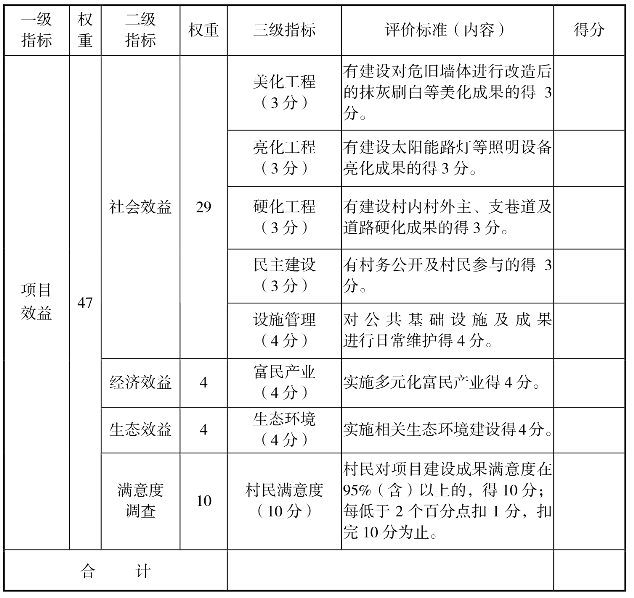 | 一级指标 | 权重 | 二级指标 | 权重 | 三级指标 | 评价标准（内容） | 得分 |
|---|---|---|---|---|---|---|
| 项目效益 | 47 | 社会效益 | 29 | 美化工程（3分） | 有建设对危旧墙体进行改造后的抹灰刷白等美化成果的得 3 分。 | |
| | | | | 亮化工程（3分） | 有建设太阳能路灯等照明设备亮化成果的得 3 分。 | |
| | | | | 硬化工程（3分） | 有建设村内村外主、支巷道及道路硬化成果的得 3 分。 | |
| | | | | 民主建设（3分） | 有村务公开及村民参与的得 3 分。 | |
| | | | | 设施管理（4分） | 对公共基础设施及成果进行日常维护得 4 分。 | |
| | | 经济效益 | 4 | 富民产业（4分） | 实施多元化富民产业得 4 分。 | |
| | | 生态效益 | 4 | 生态环境（4分） | 实施相关生态环境建设得 4 分。 | |
| | | 满意度调查 | 10 | 村民满意度（10分） | 村民对项目建设成果满意度在 95%（含）以上的，得 10 分；每低于 2 个百分点扣 1 分，扣完 10 分为止。 | |
| 合　计 | | | | | | |